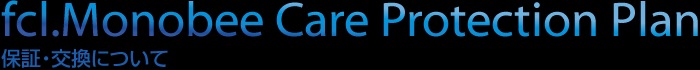 fcl.Monobee Care Protection Plan
保証・交換について